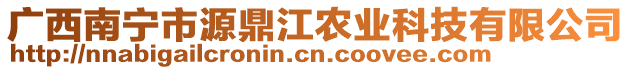 广西南宁市源鼎江农业科技有限公司
http://nnabigailcronin.cn.coovee.com